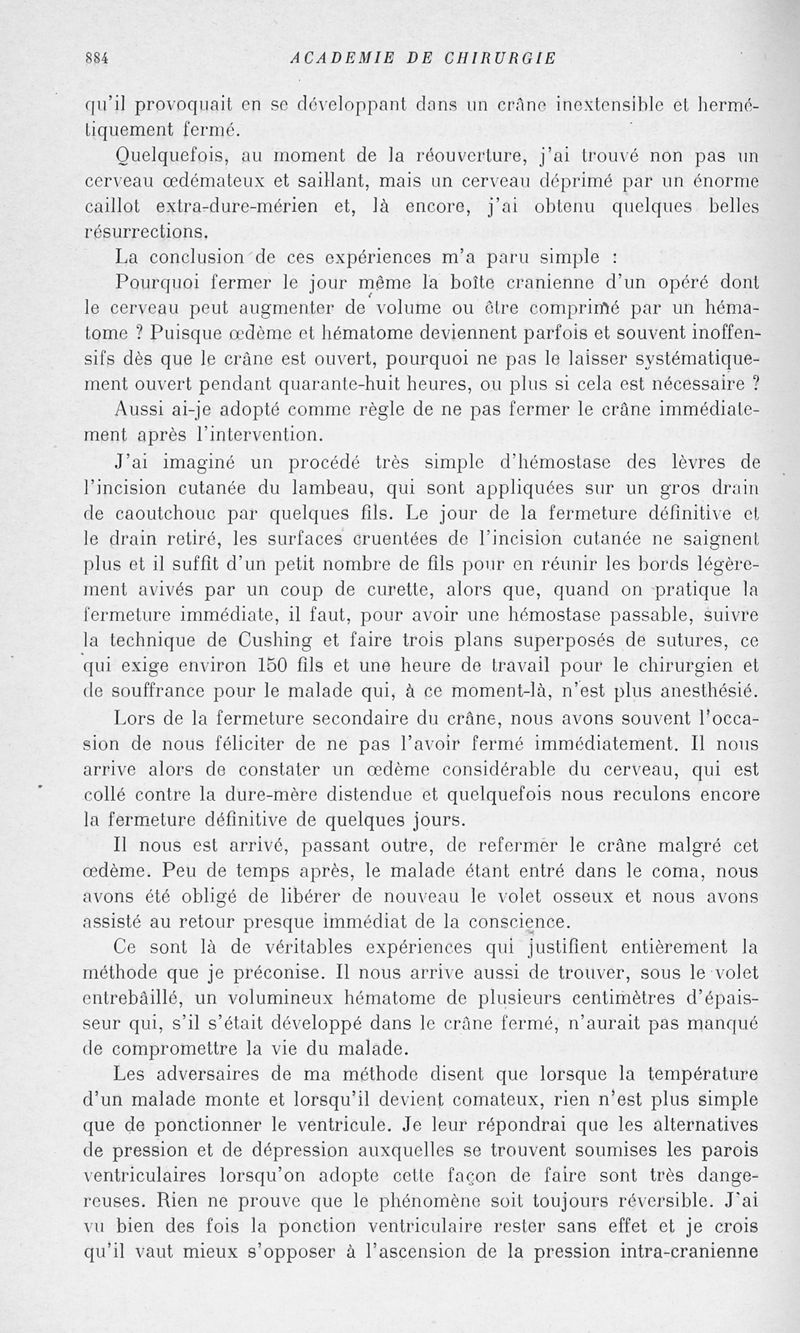 884 ACADEMIE DE CHIRURGIE

qu'il provoquait en se développant dans un crâne inextensible et hermétiquement fermé.

Quelquefois, au moment de la réouverture, j'ai trouvé non pas un cerveau œdémateux et saillant, mais un cerveau déprimé par un énorme caillot extra-dure-mérien et, là encore, j'ai obtenu quelques belles résurrections.

La conclusion de ces expériences m'a paru simple :

Pourquoi fermer le jour même la boîte cranienne d'un opéré dont le cerveau peut augmenter de volume ou être comprimé par un hématome ? Puisque œdème et hématome deviennent parfois et souvent inoffensifs dès que le crâne est ouvert, pourquoi ne pas le laisser systématiquement ouvert pendant quarante-huit heures, ou plus si cela est nécessaire ?

Aussi ai-je adopté comme règle de ne pas fermer le crâne immédiatement après l'intervention.

J'ai imaginé un procédé très simple d'hémostase des lèvres de l'incision cutanée du lambeau, qui sont appliquées sur un gros drain de caoutchouc par quelques fils. Le jour de la fermeture définitive et le drain retiré, les surfaces cruentées de l'incision cutanée ne saignent plus et il suffit d'un petit nombre de fils pour en réunir les bords légèrement avivés par un coup de curette, alors que, quand on pratique la fermeture immédiate, il faut, pour avoir une hémostase passable, suivre la technique de Cushing et faire trois plans superposés de sutures, ce qui exige environ 150 fils et une heure de travail pour le chirurgien et de souffrance pour le malade qui, à ce moment-là, n'est plus anesthésié.

Lors de la fermeture secondaire du crâne, nous avons souvent l'occasion de nous féliciter de ne pas l'avoir fermé immédiatement. Il nous arrive alors de constater un œdème considérable du cerveau, qui est collé contre la dure-mère distendue et quelquefois nous reculons encore la fermeture définitive de quelques jours.

Il nous est arrivé, passant outre, de refermer le crâne malgré cet œdème. Peu de temps après, le malade étant entré dans le coma, nous avons été obligé de libérer de nouveau le volet osseux et nous avons assisté au retour presque immédiat de la conscience.

Ce sont là de véritables expériences qui justifient entièrement la méthode que je préconise. Il nous arrive aussi de trouver, sous le volet entrebâillé, un volumineux hématome de plusieurs centimètres d'épaisseur qui, s'il s'était développé dans le crâne fermé, n'aurait pas manqué de compromettre la vie du malade.

Les adversaires de ma méthode disent que lorsque la température d'un malade monte et lorsqu'il devient comateux, rien n'est plus simple que de ponctionner le ventricule. Je leur répondrai que les alternatives de pression et de dépression auxquelles se trouvent soumises les parois ventriculaires lorsqu'on adopte cette façon de faire sont très dangereuses. Rien ne prouve que le phénomène soit toujours réversible. J'ai vu bien des fois la ponction ventriculaire rester sans effet et je crois qu'il vaut mieux s'opposer à l'ascension de la pression intra-cranienne